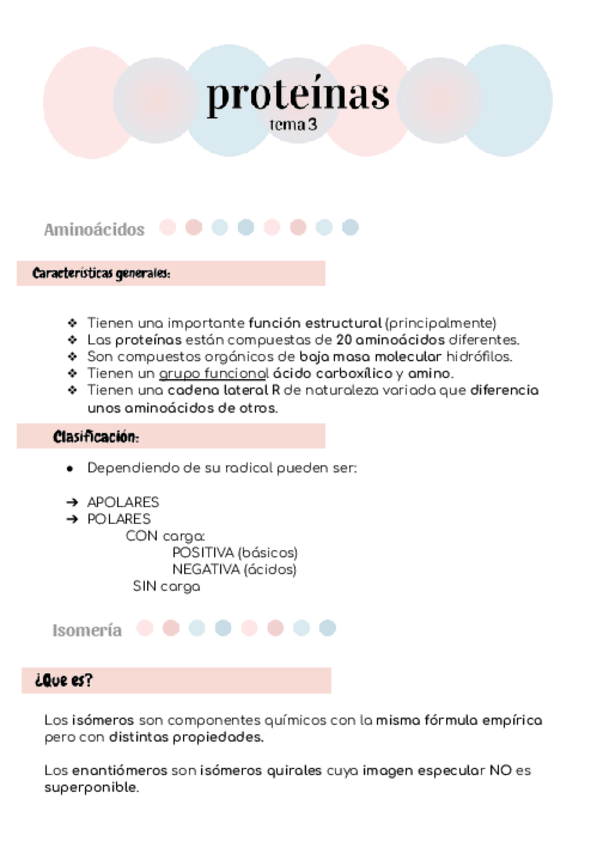 proteínas
tema 3

Aminoácidos

Características generales:

❖ Tienen una importante función estructural (principalmente)
❖ Las proteínas están compuestas de 20 aminoácidos diferentes.
❖ Son compuestos orgánicos de baja masa molecular hidrófilos.
❖ Tienen un grupo funcional ácido carboxílico y amino.
❖ Tienen una cadena lateral R de naturaleza variada que diferencia unos aminoácidos de otros.

Clasificación:

● Dependiendo de su radical pueden ser:

➔ APOLARES
➔ POLARES
CON carga:
POSITIVA (básicos)
NEGATIVA (ácidos)
SIN carga

Isomería

¿Que es?

Los isómeros son componentes químicos con la misma fórmula empírica pero con distintas propiedades.

Los enantiómeros son isómeros quirales cuya imagen especular NO es superponible.